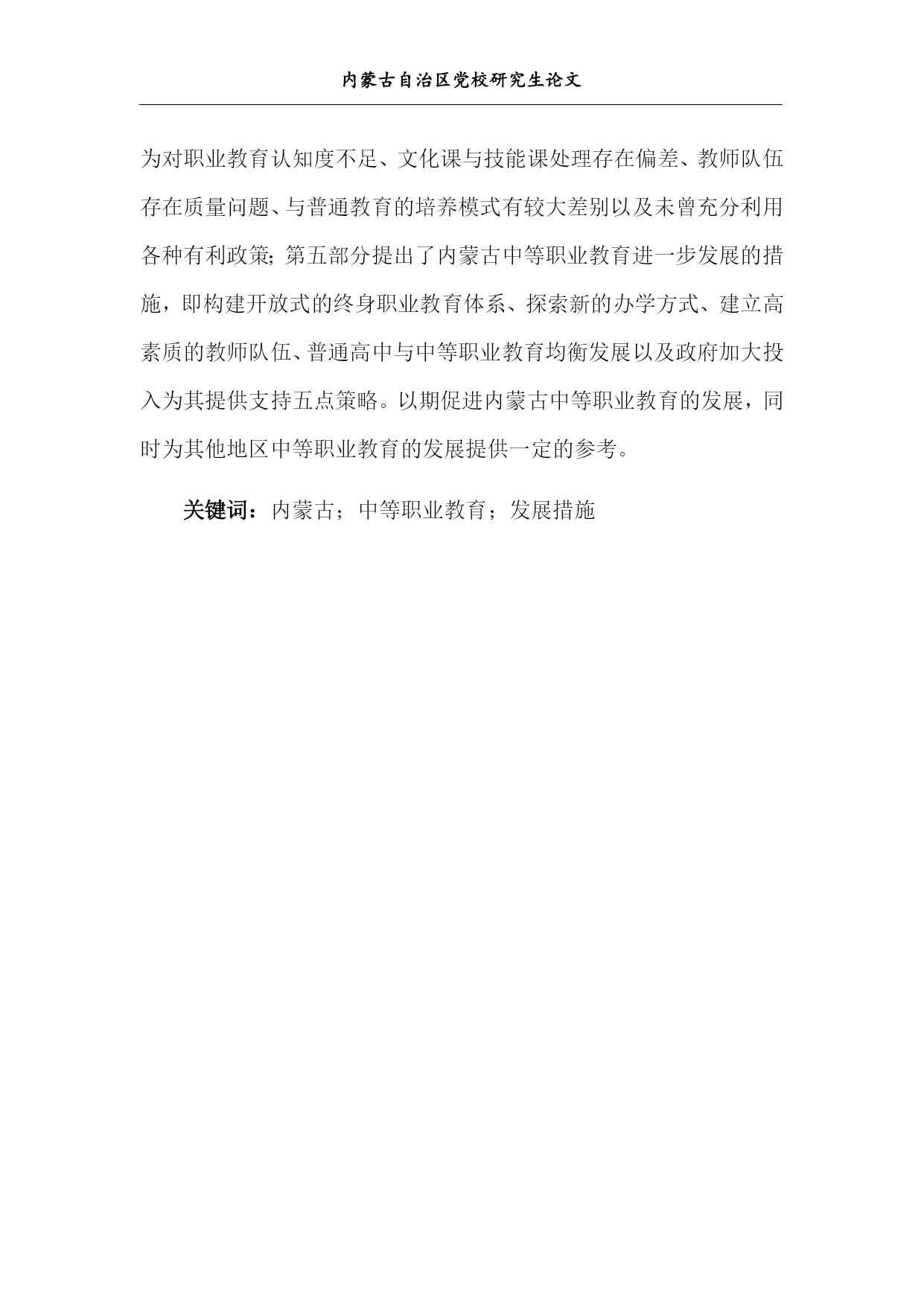 内蒙古自治区党校研究生论文

为对职业教育认知度不足、文化课与技能课处理存在偏差、教师队伍存在质量问题、与普通教育的培养模式有较大差别以及未曾充分利用各种有利政策；第五部分提出了内蒙古中等职业教育进一步发展的措施，即构建开放式的终身职业教育体系、探索新的办学方式、建立高素质的教师队伍、普通高中与中等职业教育均衡发展以及政府加大投入为其提供支持五点策略。以期促进内蒙古中等职业教育的发展，同时为其他地区中等职业教育的发展提供一定的参考。

关键词：内蒙古；中等职业教育；发展措施